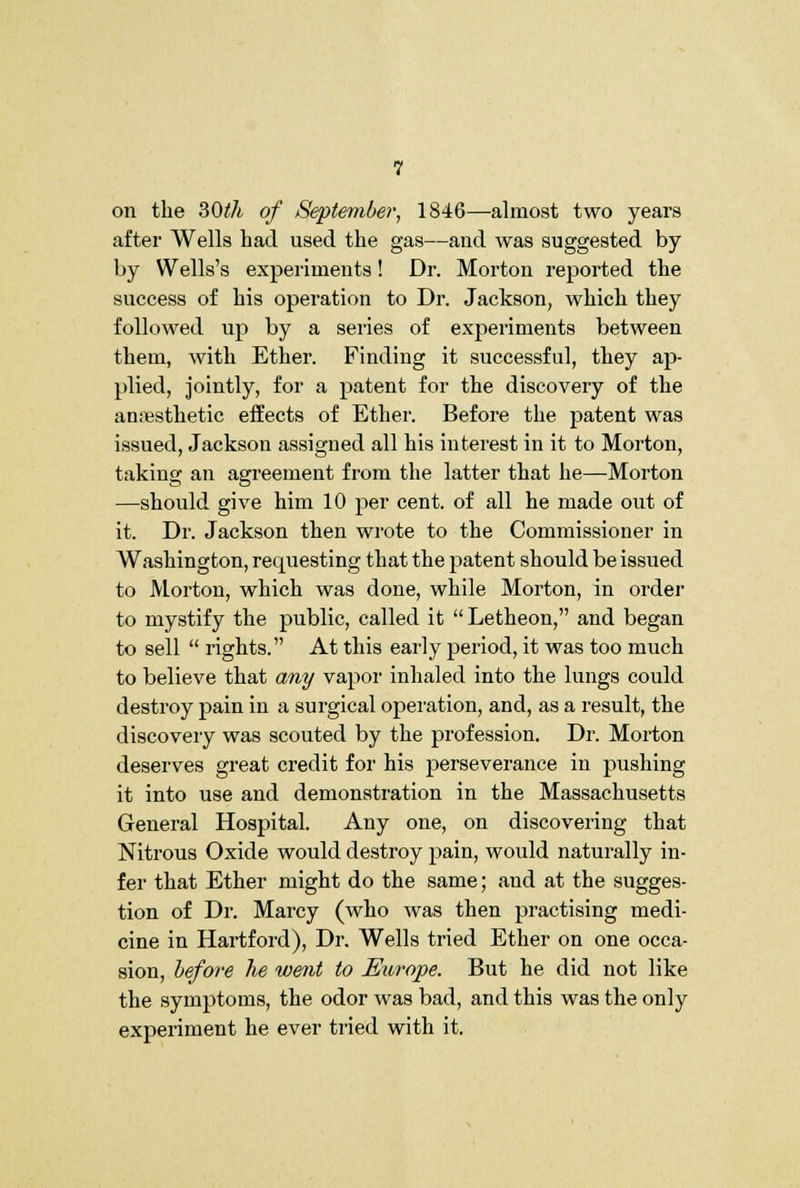 7

on the 30th of September, 1846—almost two years after Wells had used the gas—and was suggested by by Wells's experiments! Dr. Morton reported the success of his operation to Dr. Jackson, which they followed up by a series of experiments between them, with Ether. Finding it successful, they applied, jointly, for a patent for the discovery of the anæsthetic effects of Ether. Before the patent was issued, Jackson assigned all his interest in it to Morton, taking an agreement from the latter that he—Morton—should give him 10 per cent. of all he made out of it. Dr. Jackson then wrote to the Commissioner in Washington, requesting that the patent should be issued to Morton, which was done, while Morton, in order to mystify the public, called it "Letheon," and began to sell "rights." At this early period, it was too much to believe that any vapor inhaled into the lungs could destroy pain in a surgical operation, and, as a result, the discovery was scouted by the profession. Dr. Morton deserves great credit for his perseverance in pushing it into use and demonstration in the Massachusetts General Hospital. Any one, on discovering that Nitrous Oxide would destroy pain, would naturally infer that Ether might do the same; and at the suggestion of Dr. Marcy (who was then practising medicine in Hartford), Dr. Wells tried Ether on one occasion, before he went to Europe. But he did not like the symptoms, the odor was bad, and this was the only experiment he ever tried with it.